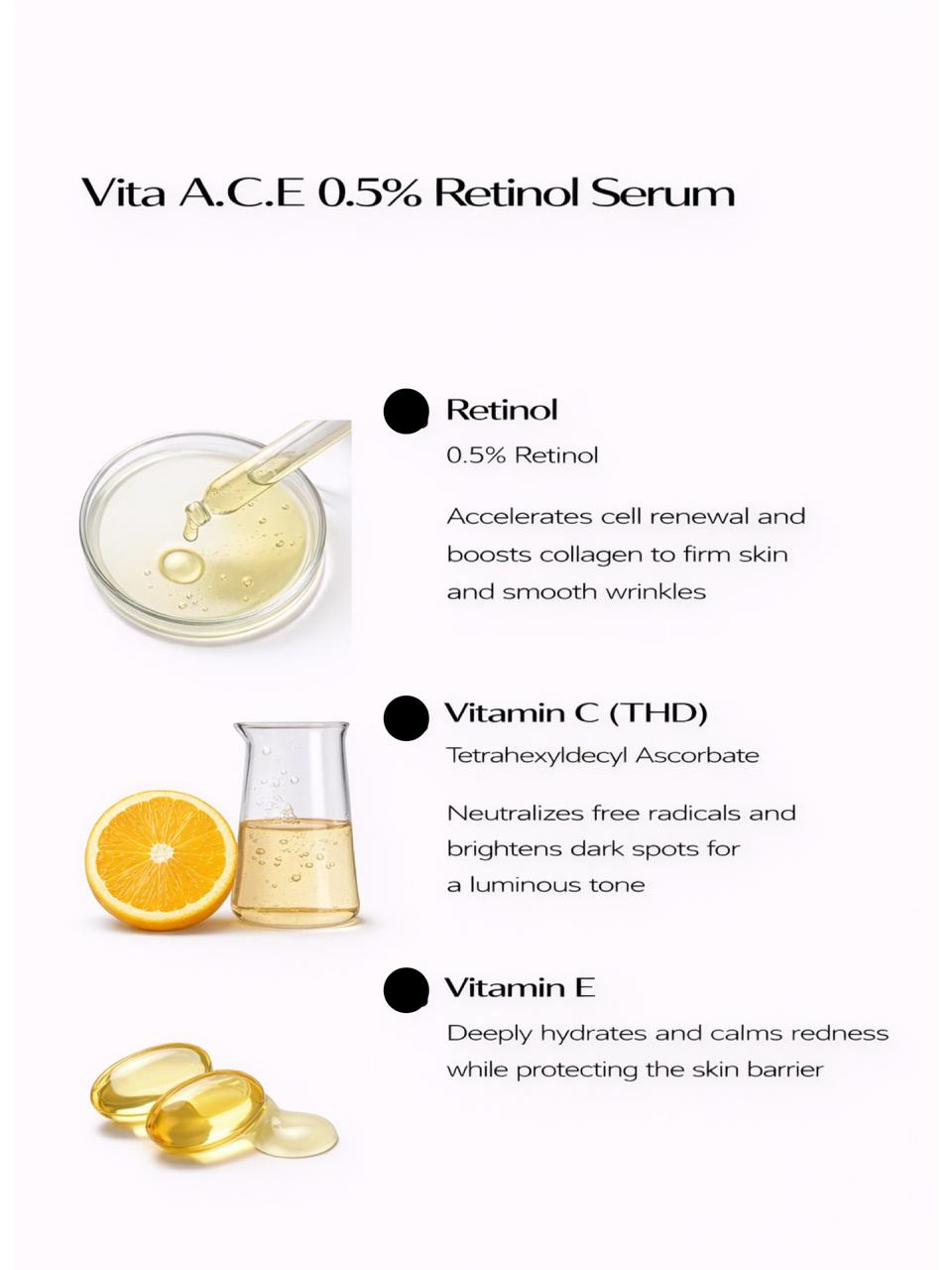 Vita A.C.E 0.5% Retinol Serum

Retinol
0.5% Retinol

Accelerates cell renewal and boosts collagen to firm skin and smooth wrinkles

Vitamin C (THD)
Tetrahexyldecyl Ascorbate

Neutralizes free radicals and brightens dark spots for a luminous tone

Vitamin E
Deeply hydrates and calms redness while protecting the skin barrier